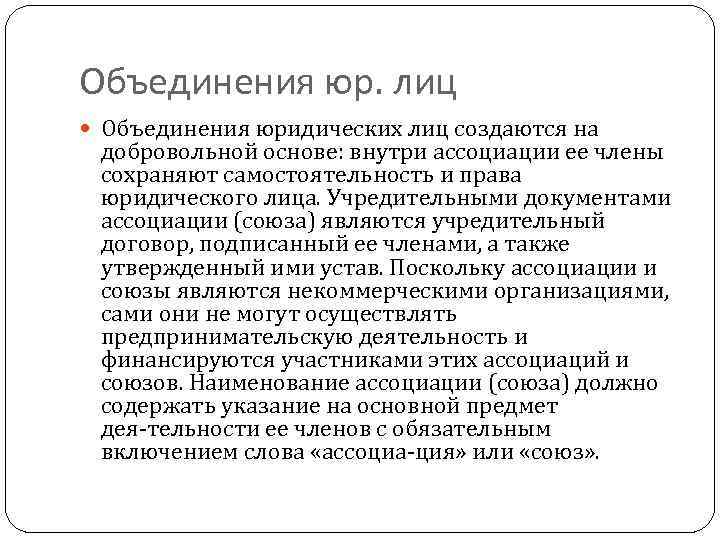 Объединения юр. лиц

Объединения юридических лиц создаются на добровольной основе: внутри ассоциации ее члены сохраняют самостоятельность и права юридического лица. Учредительными документами ассоциации (союза) являются учредительный договор, подписанный ее членами, а также утвержденный ими устав. Поскольку ассоциации и союзы являются некоммерческими организациями, сами они не могут осуществлять предпринимательскую деятельность и финансируются участниками этих ассоциаций и союзов. Наименование ассоциации (союза) должно содержать указание на основной предмет дея-тельности ее членов с обязательным включением слова «ассоциа-ция» или «союз».